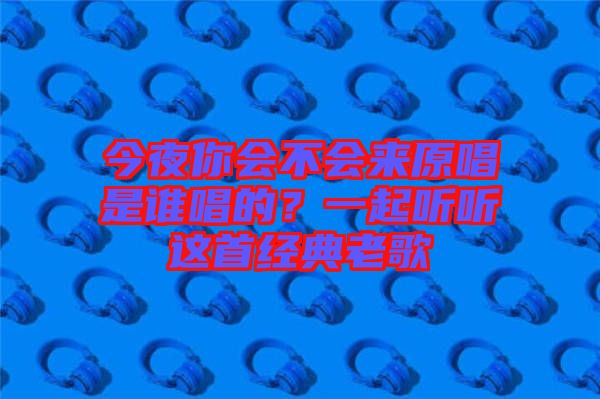 今夜你会不会来原唱是谁唱的？一起听听这首经典老歌